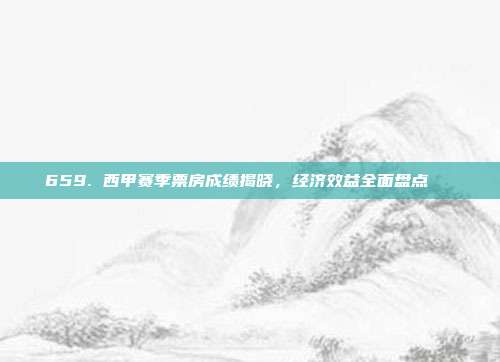 659. 西甲赛季票房成绩揭晓，经济效益全面盘点